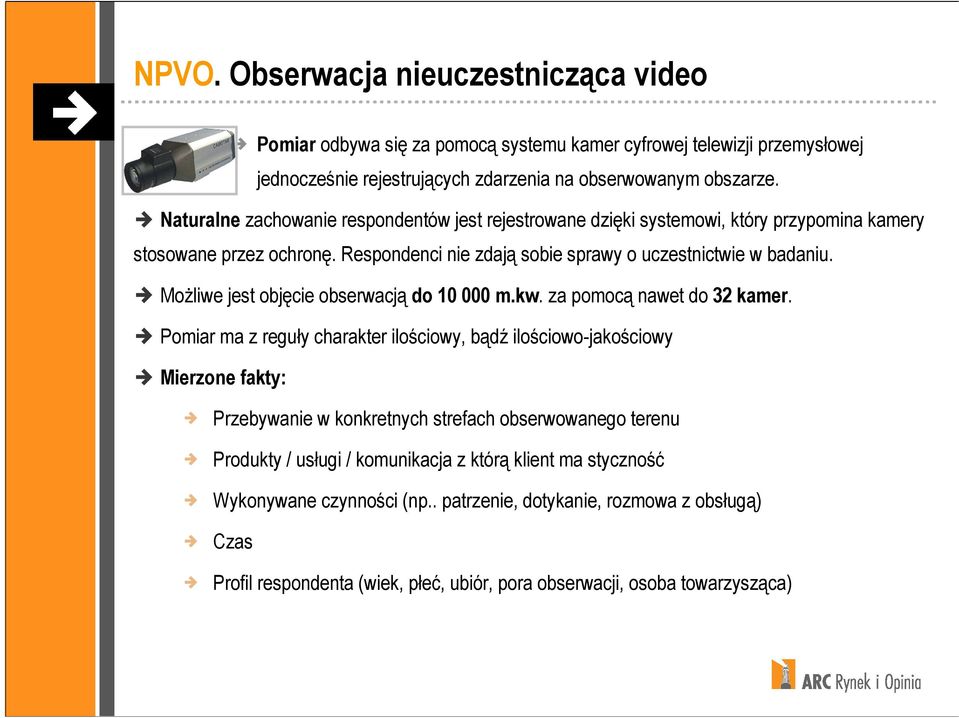 NPVO. Obserwacja nieuczestnicząca video

Pomiar odbywa się za pomocą systemu kamer cyfrowej telewizji przemysłowej jednocześnie rejestrujących zdarzenia na obserwowanym obszarze.

Naturalne zachowanie respondentów jest rejestrowane dzięki systemowi, który przypomina kamery stosowane przez ochronę. Respondenci nie zdają sobie sprawy o uczestnictwie w badaniu.

Możliwe jest objęcie obserwacją do 10 000 m.kw. za pomocą nawet do 32 kamer.

Pomiar ma z reguły charakter ilościowy, bądź ilościowo-jakościowy

Mierzone fakty:

Przebywanie w konkretnych strefach obserwowanego terenu

Produkty / usługi / komunikacja z którą klient ma styczność

Wykonywane czynności (np.. patrzenie, dotykanie, rozmowa z obsługą)

Czas

Profil respondenta (wiek, płeć, ubiór, pora obserwacji, osoba towarzysząca)

ARC Rynek i Opinia